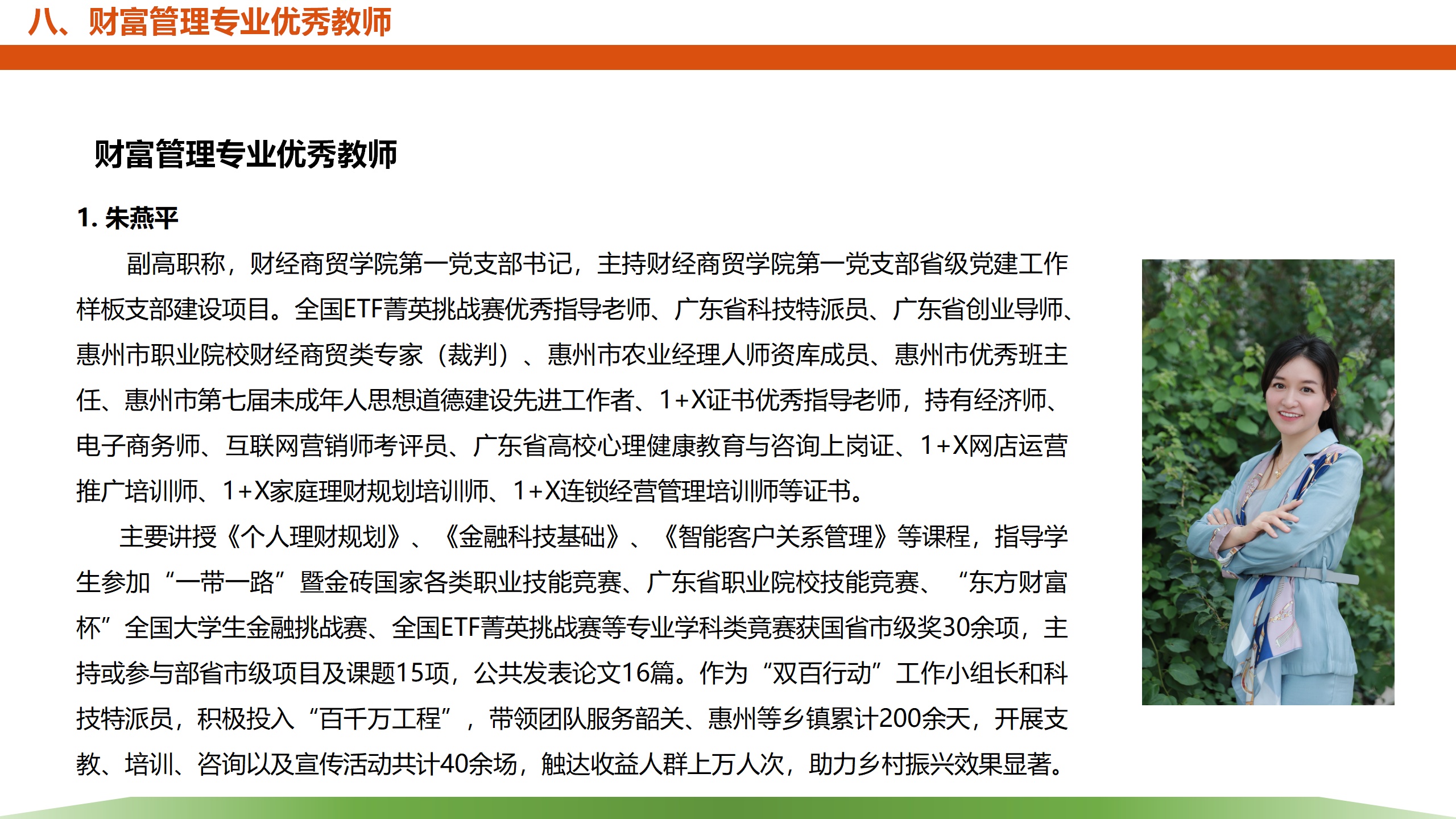 八、财富管理专业优秀教师

财富管理专业优秀教师

1. 朱燕平

副高职称，财经商贸学院第一党支部书记，主持财经商贸学院第一党支部省级党建工作样板支部建设项目。全国ETF菁英挑战赛优秀指导老师、广东省科技特派员、广东省创业导师、惠州市职业院校财经商贸类专家（裁判）、惠州市农业经理人师资库成员、惠州市优秀班主任、惠州市第七届未成年人思想道德建设先进工作者、1+X证书优秀指导老师，持有经济师、电子商务师、互联网营销师考评员、广东省高校心理健康教育与咨询上岗证、1+X网店运营推广培训师、1+X家庭理财规划培训师、1+X连锁经营管理培训师等证书。

主要讲授《个人理财规划》、《金融科技基础》、《智能客户关系管理》等课程，指导学生参加“一带一路”暨金砖国家各类职业技能竞赛、广东省职业院校技能竞赛、“东方财富杯”全国大学生金融挑战赛、全国ETF菁英挑战赛等专业学科类竞赛获国省市级奖30余项，主持或参与部省市级项目及课题15项，公共发表论文16篇。作为“双百行动”工作小组长和科技特派员，积极投入“百千万工程”，带领团队服务韶关、惠州等乡镇累计200余天，开展支教、培训、咨询以及宣传活动共计40余场，触达收益人群上万人次，助力乡村振兴效果显著。